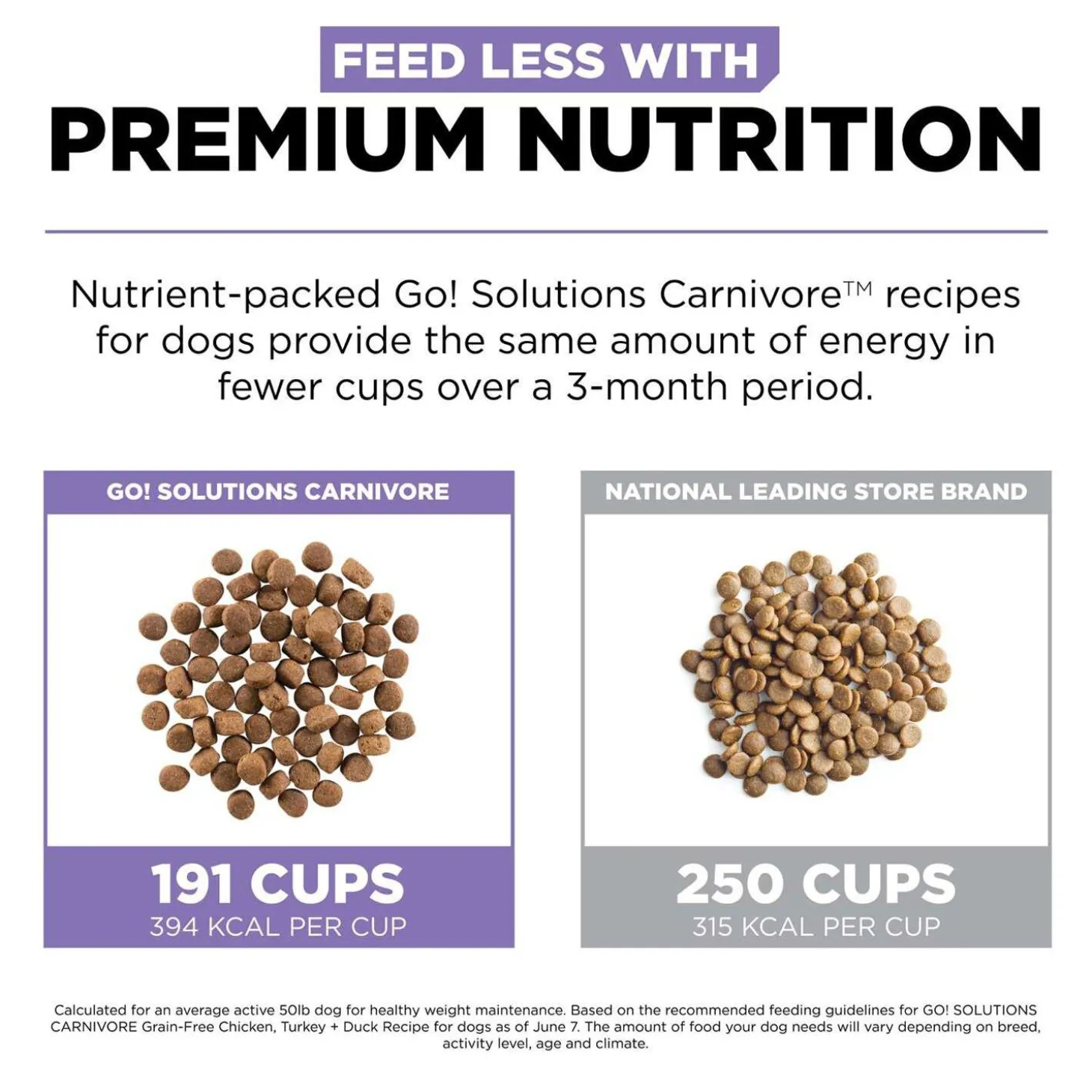 FEED LESS WITH
PREMIUM NUTRITION

Nutrient-packed Go! Solutions Carnivore™ recipes for dogs provide the same amount of energy in fewer cups over a 3-month period.

GO! SOLUTIONS CARNIVORE

191 CUPS
394 KCAL PER CUP

NATIONAL LEADING STORE BRAND

250 CUPS
315 KCAL PER CUP

Calculated for an average active 50lb dog for healthy weight maintenance. Based on the recommended feeding guidelines for GO! SOLUTIONS CARNIVORE Grain-Free Chicken, Turkey + Duck Recipe for dogs as of June 7. The amount of food your dog needs will vary depending on breed, activity level, age and climate.